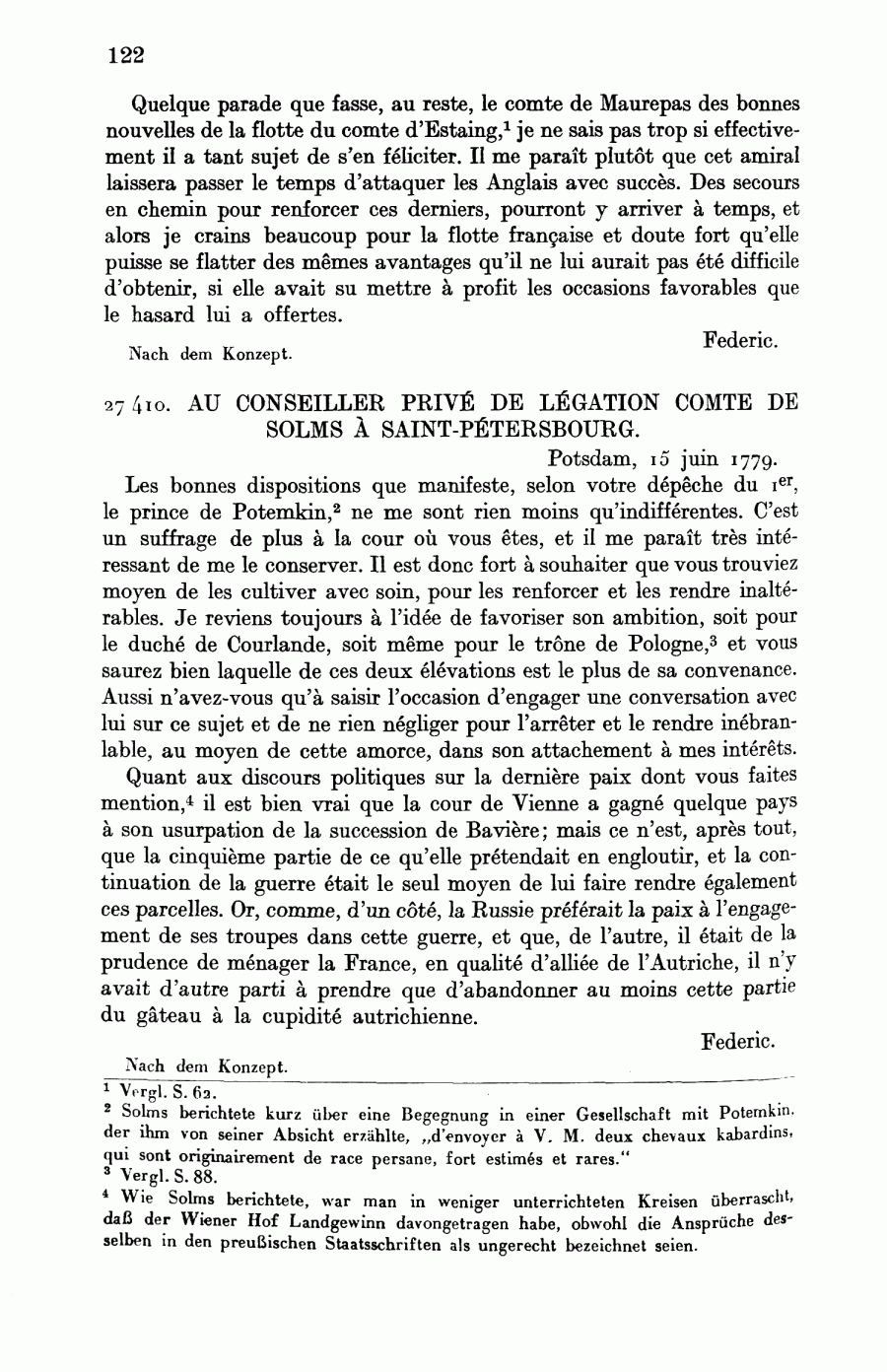 122

Quelque parade que fasse, au reste, le comte de Maurepas des bonnes nouvelles de la flotte du comte d'Estaing,$^1$ je ne sais pas trop si effectivement il a tant sujet de s'en féliciter. Il me paraît plutôt que cet amiral laissera passer le temps d'attaquer les Anglais avec succès. Des secours en chemin pour renforcer ces derniers, pourront y arriver à temps, et alors je crains beaucoup pour la flotte française et doute fort qu'elle puisse se flatter des mêmes avantages qu'il ne lui aurait pas été difficile d'obtenir, si elle avait su mettre à profit les occasions favorables que le hasard lui a offertes.

Federic.

Nach dem Konzept.

27 410. AU CONSEILLER PRIVÉ DE LÉGATION COMTE DE SOLMS À SAINT-PÉTERSBOURG.

Potsdam, 15 juin 1779.

Les bonnes dispositions que manifeste, selon votre dépêche du 1$^{er}$, le prince de Potemkin,$^2$ ne me sont rien moins qu'indifférentes. C'est un suffrage de plus à la cour où vous êtes, et il me paraît très intéressant de me le conserver. Il est donc fort à souhaiter que vous trouviez moyen de les cultiver avec soin, pour les renforcer et les rendre inaltérables. Je reviens toujours à l'idée de favoriser son ambition, soit pour le duché de Courlande, soit même pour le trône de Pologne,$^3$ et vous saurez bien laquelle de ces deux élévations est le plus de sa convenance. Aussi n'avez-vous qu'à saisir l'occasion d'engager une conversation avec lui sur ce sujet et de ne rien négliger pour l'arrêter et le rendre inébranlable, au moyen de cette amorce, dans son attachement à mes intérêts.

Quant aux discours politiques sur la dernière paix dont vous faites mention,$^4$ il est bien vrai que la cour de Vienne a gagné quelque pays à son usurpation de la succession de Bavière; mais ce n'est, après tout, que la cinquième partie de ce qu'elle prétendait en engloutir, et la continuation de la guerre était le seul moyen de lui faire rendre également ces parcelles. Or, comme, d'un côté, la Russie préférait la paix à l'engagement de ses troupes dans cette guerre, et que, de l'autre, il était de la prudence de ménager la France, en qualité d'alliée de l'Autriche, il n'y avait d'autre parti à prendre que d'abandonner au moins cette partie du gâteau à la cupidité autrichienne.

Federic.

Nach dem Konzept.

$^1$ Vergl. S. 62.
$^2$ Solms berichtete kurz über eine Begegnung in einer Gesellschaft mit Potemkin, der ihm von seiner Absicht erzählte, „d'envoyer à V. M. deux chevaux kabardins, qui sont originairement de race persane, fort estimés et rares."
$^3$ Vergl. S. 88.
$^4$ Wie Solms berichtete, war man in weniger unterrichteten Kreisen überrascht, daß der Wiener Hof Landgewinn davongetragen habe, obwohl die Ansprüche desselben in den preußischen Staatsschriften als ungerecht bezeichnet seien.